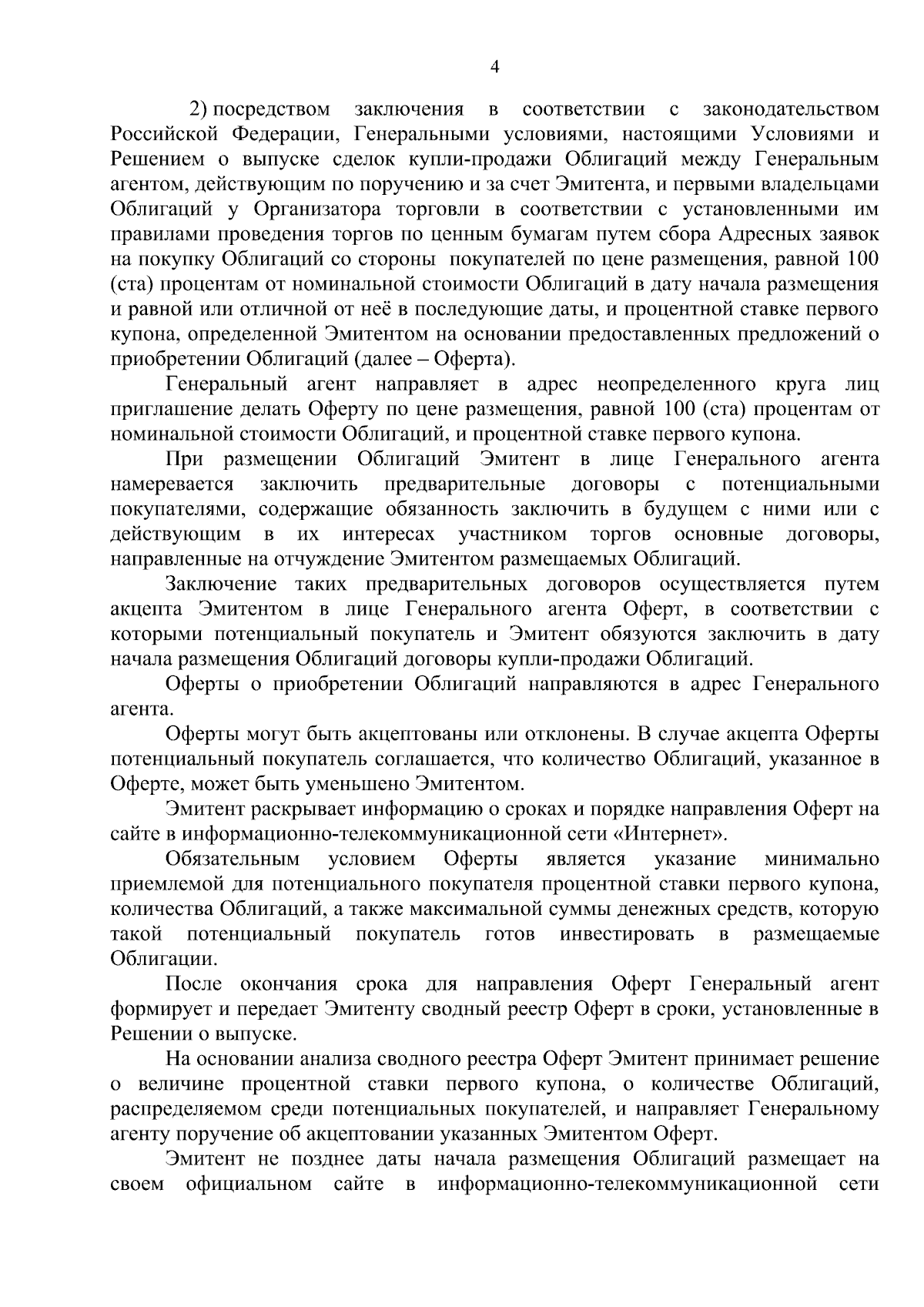 4

2) посредством заключения в соответствии с законодательством Российской Федерации, Генеральными условиями, настоящими Условиями и Решением о выпуске сделок купли-продажи Облигаций между Генеральным агентом, действующим по поручению и за счет Эмитента, и первыми владельцами Облигаций у Организатора торговли в соответствии с установленными им правилами проведения торгов по ценным бумагам путем сбора Адресных заявок на покупку Облигаций со стороны покупателей по цене размещения, равной 100 (ста) процентам от номинальной стоимости Облигаций в дату начала размещения и равной или отличной от неё в последующие даты, и процентной ставке первого купона, определенной Эмитентом на основании предоставленных предложений о приобретении Облигаций (далее – Оферта).

Генеральный агент направляет в адрес неопределенного круга лиц приглашение делать Оферту по цене размещения, равной 100 (ста) процентам от номинальной стоимости Облигаций, и процентной ставке первого купона.

При размещении Облигаций Эмитент в лице Генерального агента намеревается заключить предварительные договоры с потенциальными покупателями, содержащие обязанность заключить в будущем с ними или с действующим в их интересах участником торгов основные договоры, направленные на отчуждение Эмитентом размещаемых Облигаций.

Заключение таких предварительных договоров осуществляется путем акцепта Эмитентом в лице Генерального агента Оферт, в соответствии с которыми потенциальный покупатель и Эмитент обязуются заключить в дату начала размещения Облигаций договоры купли-продажи Облигаций.

Оферты о приобретении Облигаций направляются в адрес Генерального агента.

Оферты могут быть акцептованы или отклонены. В случае акцепта Оферты потенциальный покупатель соглашается, что количество Облигаций, указанное в Оферте, может быть уменьшено Эмитентом.

Эмитент раскрывает информацию о сроках и порядке направления Оферт на сайте в информационно-телекоммуникационной сети «Интернет».

Обязательным условием Оферты является указание минимально приемлемой для потенциального покупателя процентной ставки первого купона, количества Облигаций, а также максимальной суммы денежных средств, которую такой потенциальный покупатель готов инвестировать в размещаемые Облигации.

После окончания срока для направления Оферт Генеральный агент формирует и передает Эмитенту сводный реестр Оферт в сроки, установленные в Решении о выпуске.

На основании анализа сводного реестра Оферт Эмитент принимает решение о величине процентной ставки первого купона, о количестве Облигаций, распределяемом среди потенциальных покупателей, и направляет Генеральному агенту поручение об акцептовании указанных Эмитентом Оферт.

Эмитент не позднее даты начала размещения Облигаций размещает на своем официальном сайте в информационно-телекоммуникационной сети